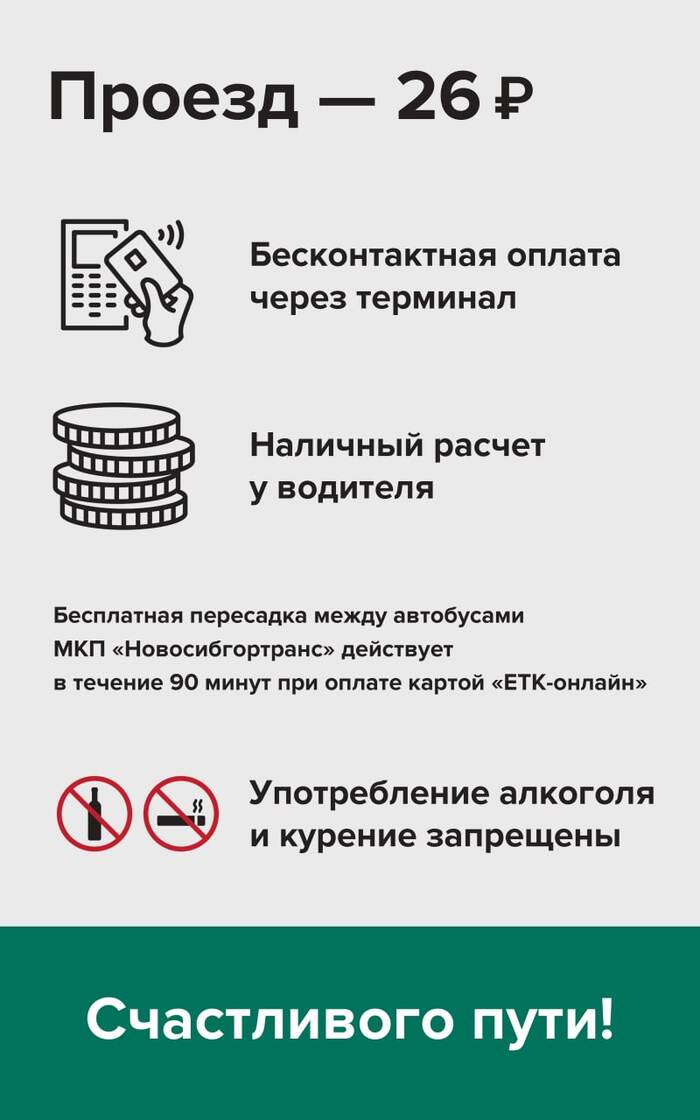 Проезд — 26 ₽

Бесконтактная оплата через терминал

Наличный расчет у водителя

Бесплатная пересадка между автобусами МКП «Новосибгортранс» действует в течение 90 минут при оплате картой «ЕТК-онлайн»

Употребление алкоголя и курение запрещены

Счастливого пути!